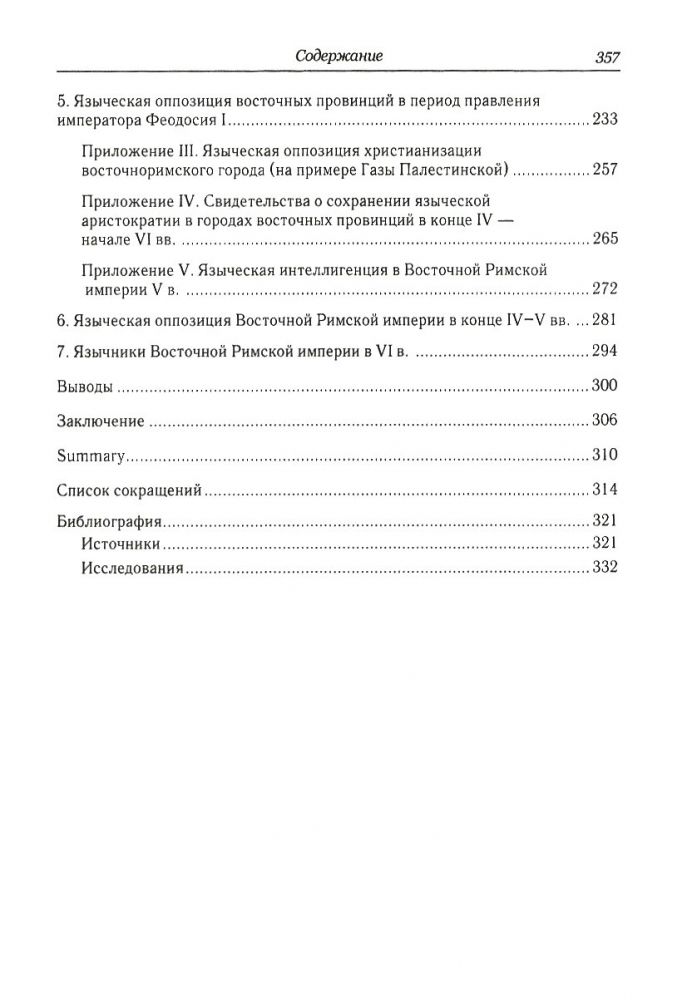 Содержание 357

5. Языческая оппозиция восточных провинций в период правления императора Феодосия I ........ 233

Приложение III. Языческая оппозиция христианизации восточноримского города (на примере Газы Палестинской) ........ 257

Приложение IV. Свидетельства о сохранении языческой аристократии в городах восточных провинций в конце IV — начале VI вв. ........ 265

Приложение V. Языческая интеллигенция в Восточной Римской империи V в. ........ 272

6. Языческая оппозиция Восточной Римской империи в конце IV–V вв. ... 281

7. Язычники Восточной Римской империи в VI в. ........ 294

Выводы ........ 300

Заключение ........ 306

Summary ........ 310

Список сокращений ........ 314

Библиография ........ 321

Источники ........ 321

Исследования ........ 332